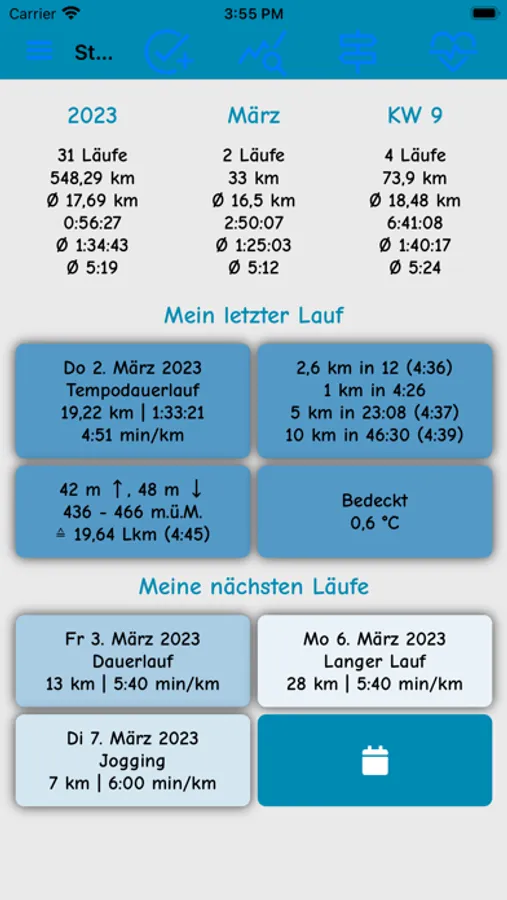 Carrier 3:55 PM

St...

2023
31 Läufe
548,29 km
Ø 17,69 km
0:56:27
Ø 1:34:43
Ø 5:19

März
2 Läufe
33 km
Ø 16,5 km
2:50:07
Ø 1:25:03
Ø 5:12

KW 9
4 Läufe
73,9 km
Ø 18,48 km
6:41:08
Ø 1:40:17
Ø 5:24

Mein letzter Lauf

Do 2. März 2023
Tempodauerlauf
19,22 km | 1:33:21
4:51 min/km

2,6 km in 12 (4:36)
1 km in 4:26
5 km in 23:08 (4:37)
10 km in 46:30 (4:39)

42 m ↑, 48 m ↓
436 - 466 m.ü.M.
≙ 19,64 Lkm (4:45)

Bedeckt
0,6 °C

Meine nächsten Läufe

Fr 3. März 2023
Dauerlauf
13 km | 5:40 min/km

Mo 6. März 2023
Langer Lauf
28 km | 5:40 min/km

Di 7. März 2023
Jogging
7 km | 6:00 min/km